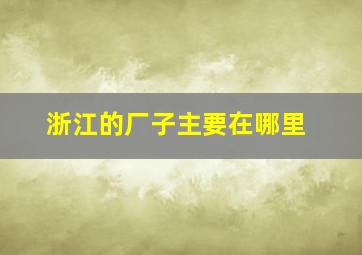 浙江的厂子主要在哪里